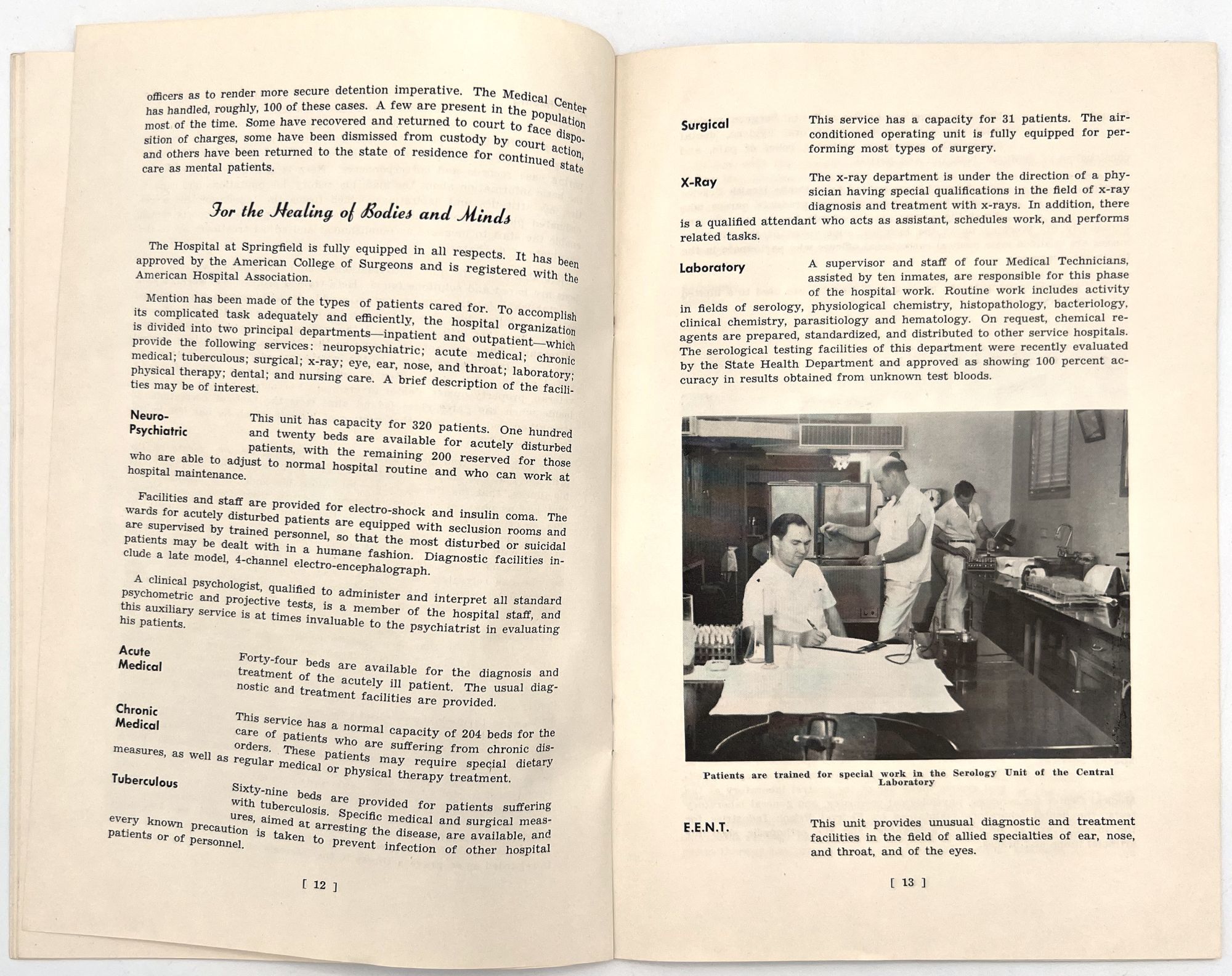 officers as to render more secure detention imperative. The Medical Center has handled, roughly, 100 of these cases. A few are present in the population most of the time. Some have recovered and returned to court to face disposition of charges, some have been dismissed from custody by court action, and others have been returned to the state of residence for continued state care as mental patients.

For the Healing of Bodies and Minds

The Hospital at Springfield is fully equipped in all respects. It has been approved by the American College of Surgeons and is registered with the American Hospital Association.

Mention has been made of the types of patients cared for. To accomplish its complicated task adequately and efficiently, the hospital organization is divided into two principal departments—inpatient and outpatient—which provide the following services: neuropsychiatric; acute medical; chronic medical; tuberculous; surgical; x-ray; eye, ear, nose, and throat; laboratory; physical therapy; dental; and nursing care. A brief description of the facilities may be of interest.

Neuro-Psychiatric

This unit has capacity for 320 patients. One hundred and twenty beds are available for acutely disturbed patients, with the remaining 200 reserved for those who are able to adjust to normal hospital routine and who can work at hospital maintenance.

Facilities and staff are provided for electro-shock and insulin coma. The wards for acutely disturbed patients are equipped with seclusion rooms and are supervised by trained personnel, so that the most disturbed or suicidal patients may be dealt with in a humane fashion. Diagnostic facilities include a late model, 4-channel electro-encephalograph.

A clinical psychologist, qualified to administer and interpret all standard psychometric and projective tests, is a member of the hospital staff, and this auxiliary service is at times invaluable to the psychiatrist in evaluating his patients.

Acute Medical

Forty-four beds are available for the diagnosis and treatment of the acutely ill patient. The usual diagnostic and treatment facilities are provided.

Chronic Medical

This service has a normal capacity of 204 beds for the care of patients who are suffering from chronic disorders. These patients may require special dietary measures, as well as regular medical or physical therapy treatment.

Tuberculous

Sixty-nine beds are provided for patients suffering with tuberculosis. Specific medical and surgical measures, aimed at arresting the disease, are available, and every known precaution is taken to prevent infection of other hospital patients or of personnel.

[ 12 ]

Surgical

This service has a capacity for 31 patients. The air-conditioned operating unit is fully equipped for performing most types of surgery.

X-Ray

The x-ray department is under the direction of a physician having special qualifications in the field of x-ray diagnosis and treatment with x-rays. In addition, there is a qualified attendant who acts as assistant, schedules work, and performs related tasks.

Laboratory

A supervisor and staff of four Medical Technicians, assisted by ten inmates, are responsible for this phase of the hospital work. Routine work includes activity in fields of serology, physiological chemistry, histopathology, bacteriology, clinical chemistry, parasitiology and hematology. On request, chemical reagents are prepared, standardized, and distributed to other service hospitals. The serological testing facilities of this department were recently evaluated by the State Health Department and approved as showing 100 percent accuracy in results obtained from unknown test bloods.

Patients are trained for special work in the Serology Unit of the Central Laboratory

E.E.N.T.

This unit provides unusual diagnostic and treatment facilities in the field of allied specialties of ear, nose, and throat, and of the eyes.

[ 13 ]